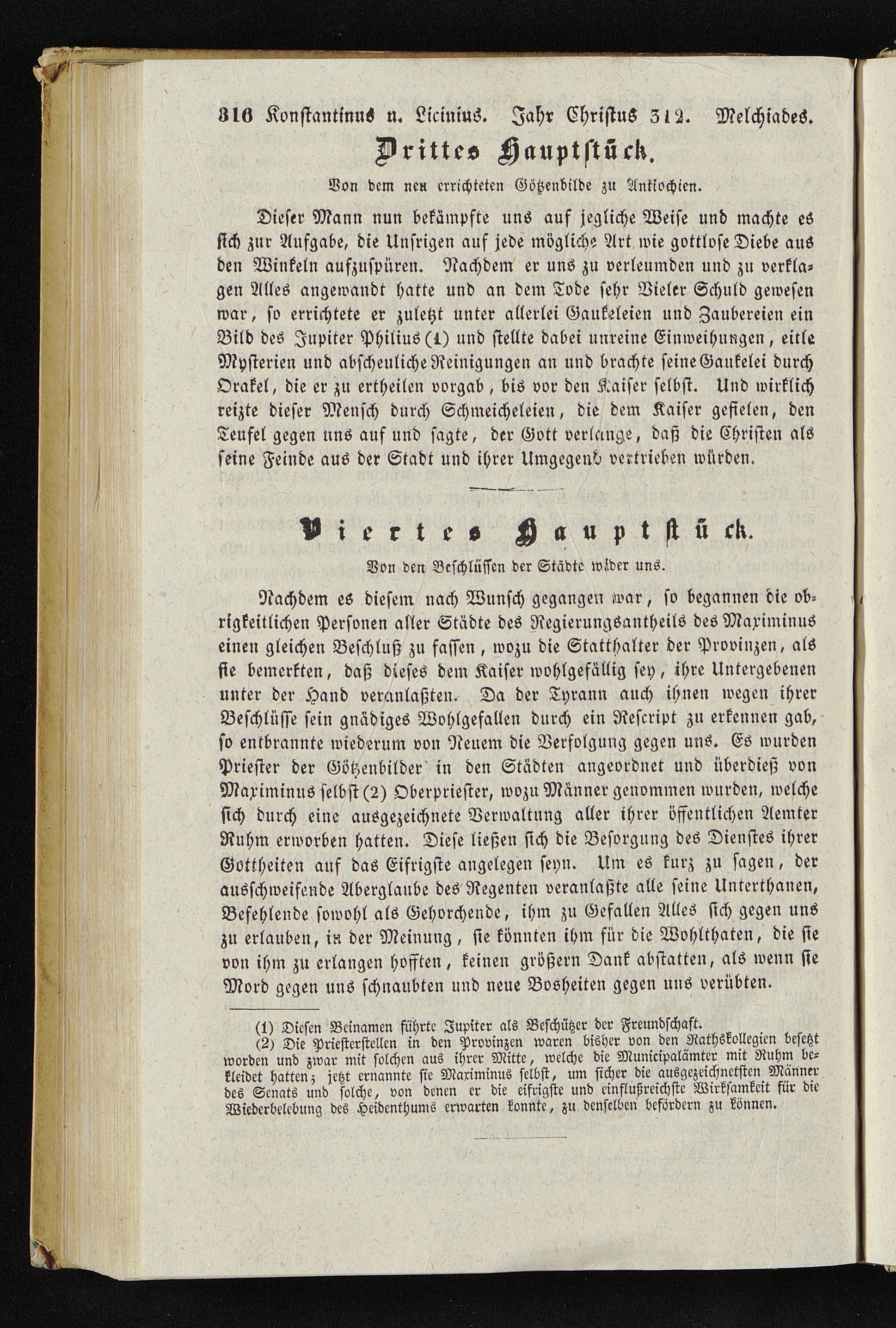 316 Konstantinus u. Licinius. Jahr Christus 312. Melchiades.

Drittes Hauptstück.

Von dem neu errichteten Götzenbilde zu Antiochien.

Dieser Mann nun bekämpfte uns auf jegliche Weise und machte es sich zur Aufgabe, die Unsrigen auf jede mögliche Art wie gottlose Diebe aus den Winkeln aufzuspüren. Nachdem er uns zu verleumden und zu verklagen Alles angewandt hatte und an dem Tode sehr Vieler Schuld gewesen war, so errichtete er zuletzt unter allerlei Gaukeleien und Zaubereien ein Bild des Jupiter Philius (1) und stellte dabei unreine Einweihungen, eitle Mysterien und abscheuliche Reinigungen an und brachte seine Gaukelei durch Orakel, die er zu ertheilen vorgab, bis vor den Kaiser selbst. Und wirklich reizte dieser Mensch durch Schmeicheleien, die dem Kaiser gefielen, den Teufel gegen uns auf und sagte, der Gott verlange, daß die Christen als seine Feinde aus der Stadt und ihrer Umgegend vertrieben würden.

Viertes Hauptstück.

Von den Beschlüssen der Städte wider uns.

Nachdem es diesem nach Wunsch gegangen war, so begannen die obrigkeitlichen Personen aller Städte des Regierungsantheils des Maximinus einen gleichen Beschluß zu fassen, wozu die Statthalter der Provinzen, als sie bemerkten, daß dieses dem Kaiser wohlgefällig sey, ihre Untergebenen unter der Hand veranlaßten. Da der Tyrann auch ihnen wegen ihrer Beschlüsse sein gnädiges Wohlgefallen durch ein Rescript zu erkennen gab, so entbrannte wiederum von Neuem die Verfolgung gegen uns. Es wurden Priester der Götzenbilder in den Städten angeordnet und überdieß von Maximinus selbst (2) Oberpriester, wozu Männer genommen wurden, welche sich durch eine ausgezeichnete Verwaltung aller ihrer öffentlichen Aemter Ruhm erworben hatten. Diese ließen sich die Besorgung des Dienstes ihrer Gottheiten auf das Eifrigste angelegen seyn. Um es kurz zu sagen, der ausschweifende Aberglaube des Regenten veranlaßte alle seine Unterthanen, Befehlende sowohl als Gehorchende, ihm zu Gefallen Alles sich gegen uns zu erlauben, in der Meinung, sie könnten ihm für die Wohlthaten, die sie von ihm zu erlangen hofften, keinen größern Dank abstatten, als wenn sie Mord gegen uns schnaubten und neue Bosheiten gegen uns verübten.

(1) Diesen Beinamen führte Jupiter als Beschützer der Freundschaft.
(2) Die Priesterstellen in den Provinzen waren bisher von den Rathskollegien besetzt worden und zwar mit solchen aus ihrer Mitte, welche die Municipalämter mit Ruhm bekleidet hatten; jetzt ernannte sie Maximinus selbst, um sicher die ausgezeichnetsten Männer des Senats und solche, von denen er die eifrigste und einflußreichste Wirksamkeit für die Wiederbelebung des Heidenthums erwarten konnte, zu denselben befördern zu können.